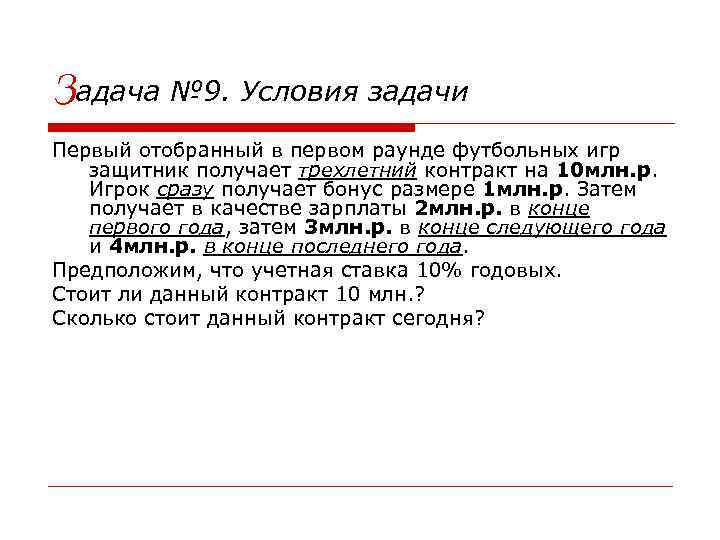 Задача №9. Условия задачи

Первый отобранный в первом раунде футбольных игр защитник получает трехлетний контракт на 10млн.р. Игрок сразу получает бонус размере 1млн.р. Затем получает в качестве зарплаты 2млн.р. в конце первого года, затем 3млн.р. в конце следующего года и 4млн.р. в конце последнего года.

Предположим, что учетная ставка 10% годовых.

Стоит ли данный контракт 10 млн.?

Сколько стоит данный контракт сегодня?